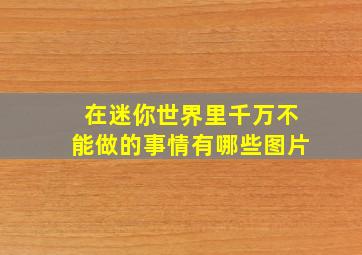 在迷你世界里千万不能做的事情有哪些图片